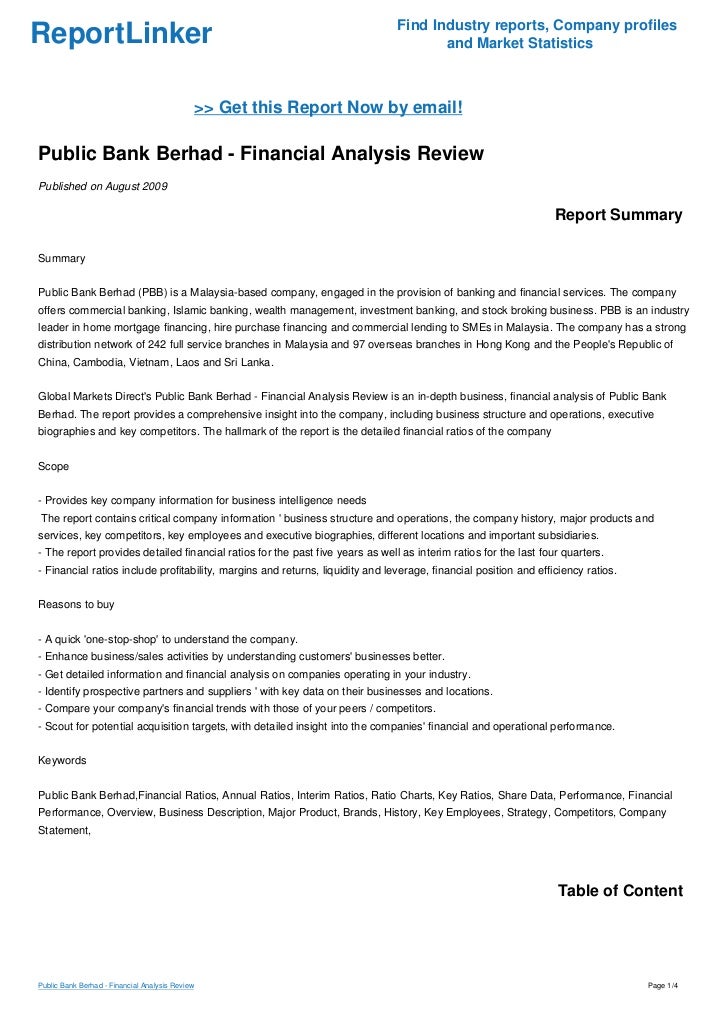 ReportLinker

Find Industry reports, Company profiles and Market Statistics

>> Get this Report Now by email!

Public Bank Berhad - Financial Analysis Review

Published on August 2009

Report Summary

Summary

Public Bank Berhad (PBB) is a Malaysia-based company, engaged in the provision of banking and financial services. The company offers commercial banking, Islamic banking, wealth management, investment banking, and stock broking business. PBB is an industry leader in home mortgage financing, hire purchase financing and commercial lending to SMEs in Malaysia. The company has a strong distribution network of 242 full service branches in Malaysia and 97 overseas branches in Hong Kong and the People's Republic of China, Cambodia, Vietnam, Laos and Sri Lanka.

Global Markets Direct's Public Bank Berhad - Financial Analysis Review is an in-depth business, financial analysis of Public Bank Berhad. The report provides a comprehensive insight into the company, including business structure and operations, executive biographies and key competitors. The hallmark of the report is the detailed financial ratios of the company

Scope

- Provides key company information for business intelligence needs
The report contains critical company information ' business structure and operations, the company history, major products and services, key competitors, key employees and executive biographies, different locations and important subsidiaries.
- The report provides detailed financial ratios for the past five years as well as interim ratios for the last four quarters.
- Financial ratios include profitability, margins and returns, liquidity and leverage, financial position and efficiency ratios.

Reasons to buy

- A quick 'one-stop-shop' to understand the company.
- Enhance business/sales activities by understanding customers' businesses better.
- Get detailed information and financial analysis on companies operating in your industry.
- Identify prospective partners and suppliers ' with key data on their businesses and locations.
- Compare your company's financial trends with those of your peers / competitors.
- Scout for potential acquisition targets, with detailed insight into the companies' financial and operational performance.

Keywords

Public Bank Berhad,Financial Ratios, Annual Ratios, Interim Ratios, Ratio Charts, Key Ratios, Share Data, Performance, Financial Performance, Overview, Business Description, Major Product, Brands, History, Key Employees, Strategy, Competitors, Company Statement,

Table of Content

Public Bank Berhad - Financial Analysis Review

Page 1/4